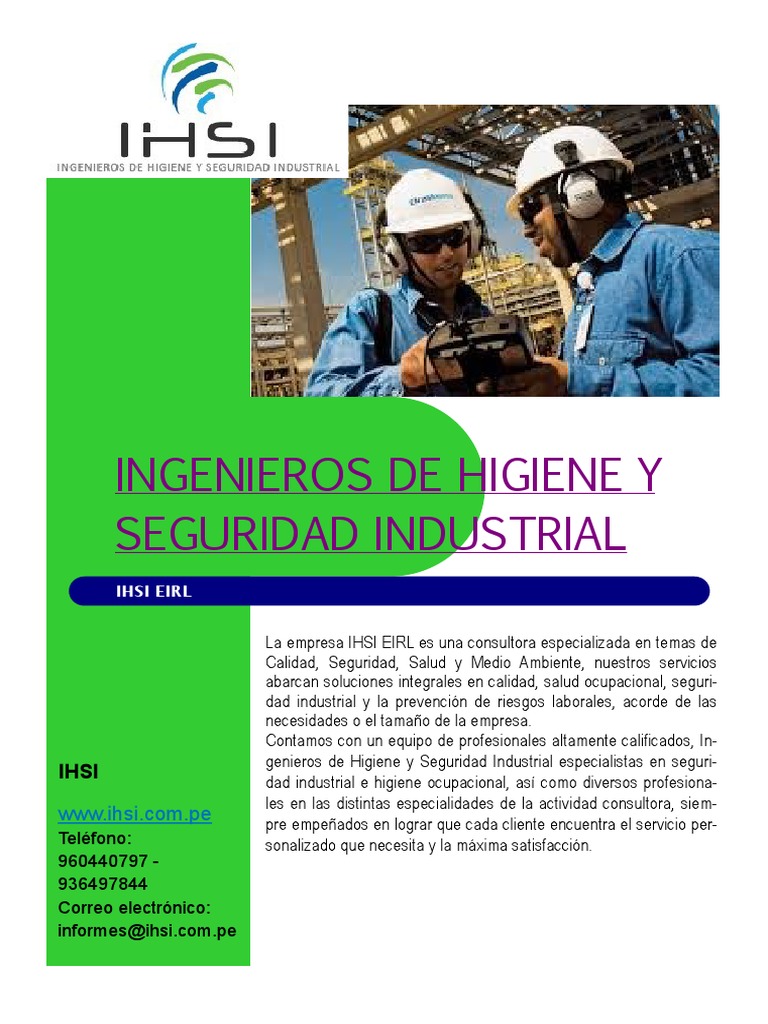 IHSI
INGENIEROS DE HIGIENE Y SEGURIDAD INDUSTRIAL

INGENIEROS DE HIGIENE Y SEGURIDAD INDUSTRIAL

IHSI EIRL

La empresa IHSI EIRL es una consultora especializada en temas de Calidad, Seguridad, Salud y Medio Ambiente, nuestros servicios abarcan soluciones integrales en calidad, salud ocupacional, seguridad industrial y la prevención de riesgos laborales, acorde de las necesidades o el tamaño de la empresa.
Contamos con un equipo de profesionales altamente calificados, Ingenieros de Higiene y Seguridad Industrial especialistas en seguridad industrial e higiene ocupacional, así como diversos profesionales en las distintas especialidades de la actividad consultora, siempre empeñados en lograr que cada cliente encuentra el servicio personalizado que necesita y la máxima satisfacción.

IHSI

www.ihsi.com.pe
Teléfono:
960440797 -
936497844
Correo electrónico:
informes@ihsi.com.pe